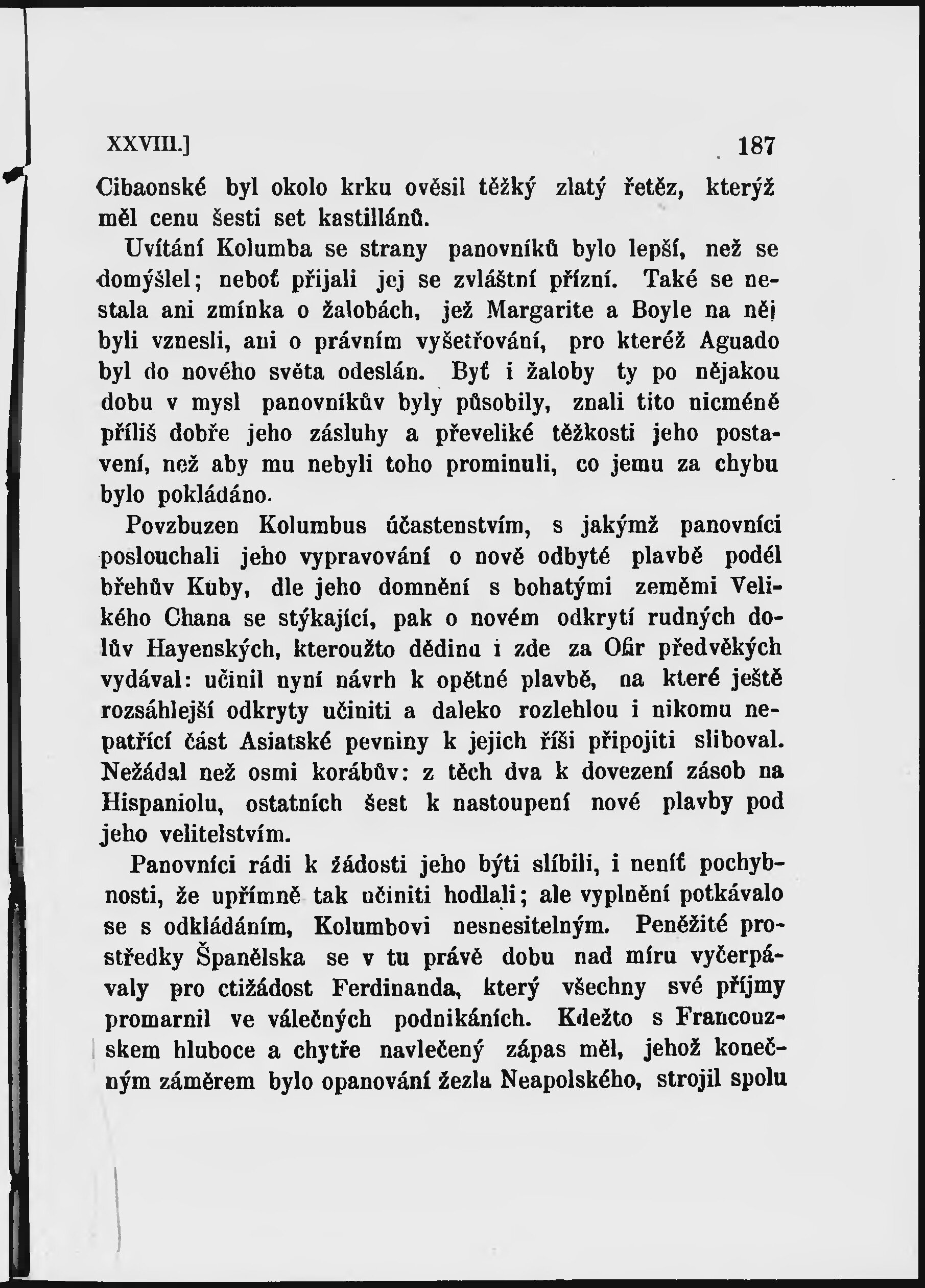 XXVIII.] 187

Cibaonské byl okolo krku ověsil těžký zlatý řetěz, kterýž měl cenu šesti set kastillánů.

Uvítání Kolumba se strany panovníků bylo lepší, než se domýšlel; neboť přijali jej se zvláštní přízní. Také se nestala ani zmínka o žalobách, jež Margarite a Boyle na něj byli vznesli, ani o právním vyšetřování, pro kteréž Aguado byl do nového světa odeslán. Byť i žaloby ty po nějakou dobu v mysl panovníkův byly působily, znali tito nicméně příliš dobře jeho zásluhy a převeliké těžkosti jeho postavení, než aby mu nebyli toho prominuli, co jemu za chybu bylo pokládáno.

Povzbuzen Kolumbus účastenstvím, s jakýmž panovníci poslouchali jeho vypravování o nově odbyté plavbě podél břehův Kuby, dle jeho domnění s bohatými zeměmi Velikého Chana se stýkající, pak o novém odkrytí rudných dolův Hayenských, kteroužto dědinu i zde za Ofir předvěkých vydával: učinil nyní návrh k opětné plavbě, na které ještě rozsáhlejší odkryty učiniti a daleko rozlehlou i nikomu nepatřící část Asiatské pevniny k jejich říši připojiti sliboval. Nežádal než osmi korábův: z těch dva k dovezení zásob na Hispaniolu, ostatních šest k nastoupení nové plavby pod jeho velitelstvím.

Panovníci rádi k žádosti jeho býti slíbili, i neníť pochybnosti, že upřímně tak učiniti hodlali; ale vyplnění potkávalo se s odkládáním, Kolumbovi nesnesitelným. Peněžité prostředky Španělska se v tu právě dobu nad míru vyčerpávaly pro ctižádost Ferdinanda, který všechny své příjmy promarnil ve válečných podnikáních. Kdežto s Francouzskem hluboce a chytře navlečený zápas měl, jehož konečným záměrem bylo opanování žezla Neapolského, strojil spolu